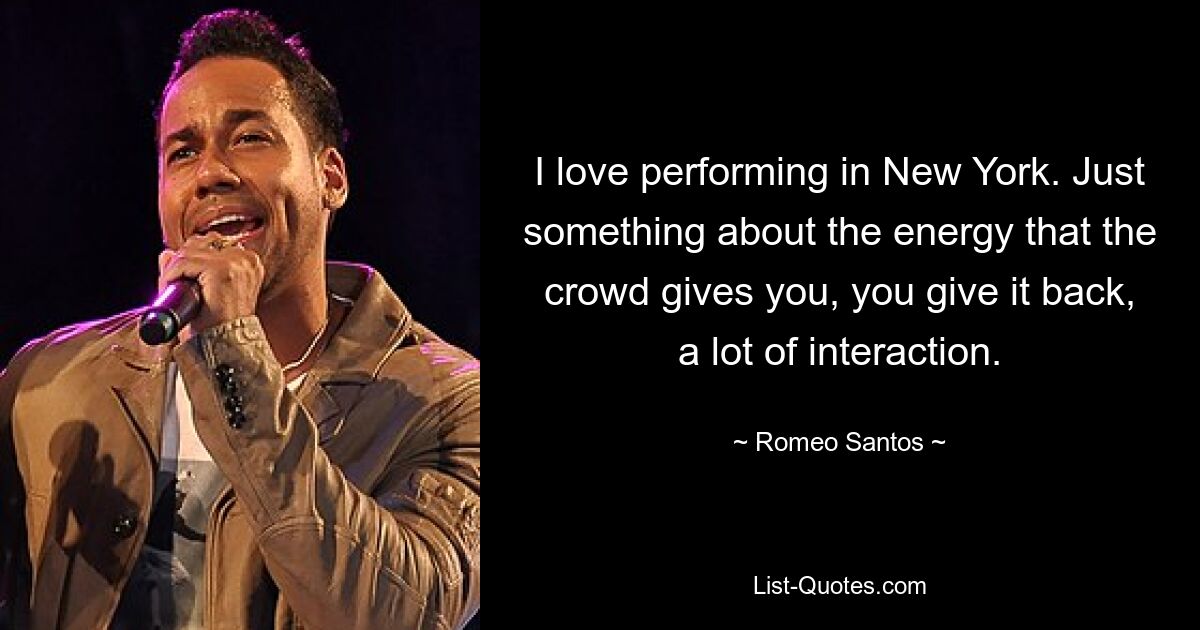 I love performing in New York. Just something about the energy that the crowd gives you, you give it back, a lot of interaction.

~ Romeo Santos ~

List-Quotes.com